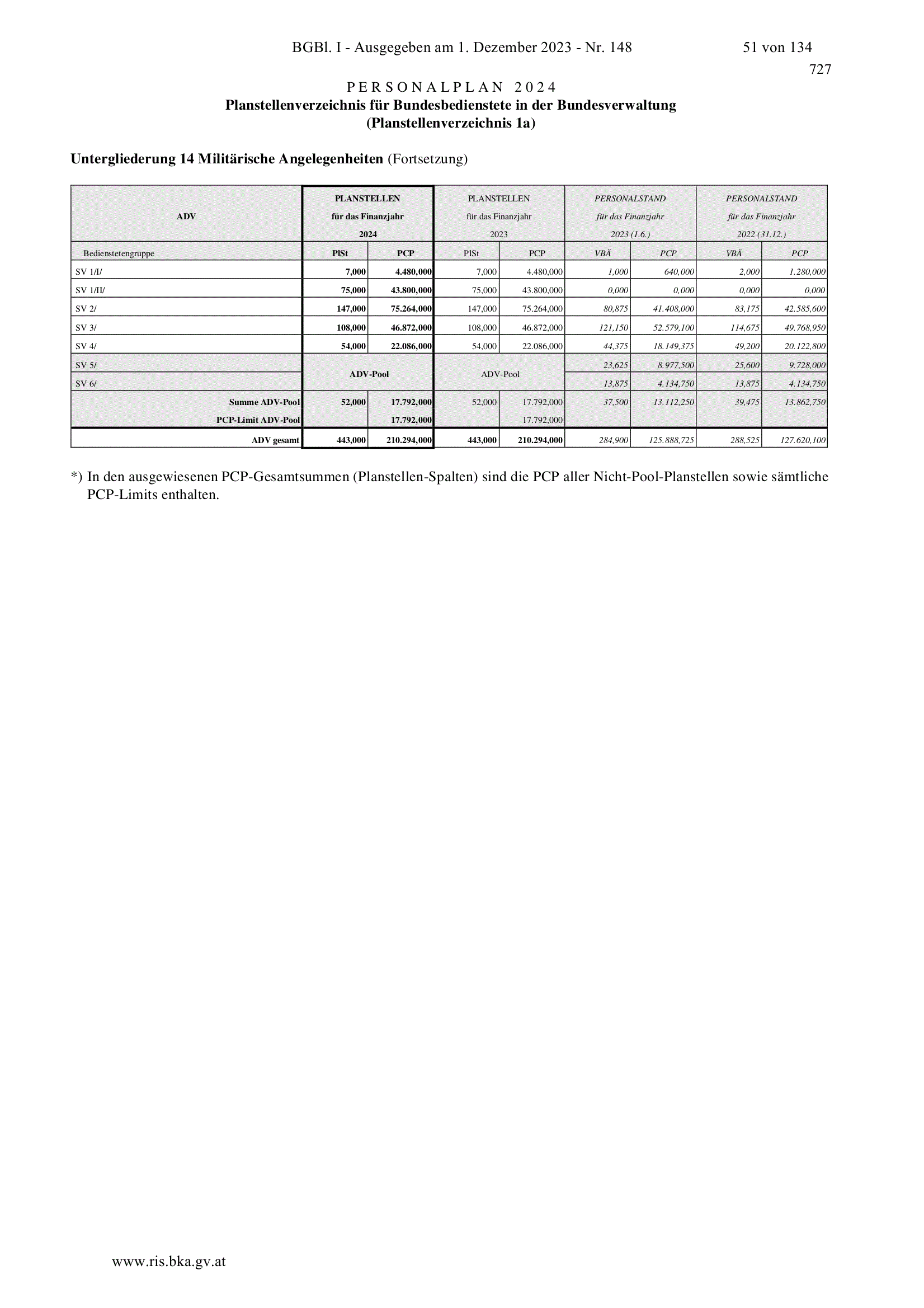 BGBl. I - Ausgegeben am 1. Dezember 2023 - Nr. 148 51 von 134

727

PERSONALPLAN 2024
Planstellenverzeichnis für Bundesbedienstete in der Bundesverwaltung
(Planstellenverzeichnis 1a)

Untergliederung 14 Militärische Angelegenheiten (Fortsetzung)

| ADV | PLANSTELLEN für das Finanzjahr 2024 | | PLANSTELLEN für das Finanzjahr 2023 | | PERSONALSTAND für das Finanzjahr 2023 (1.6.) | | PERSONALSTAND für das Finanzjahr 2022 (31.12.) | |
|---|---|---|---|---|---|---|---|---|
| Bedienstetengruppe | PlSt | PCP | PlSt | PCP | VBÄ | PCP | VBÄ | PCP |
| SV 1/I/ | 7,000 | 4.480,000 | 7,000 | 4.480,000 | 1,000 | 640,000 | 2,000 | 1.280,000 |
| SV 1/II/ | 75,000 | 43.800,000 | 75,000 | 43.800,000 | 0,000 | 0,000 | 0,000 | 0,000 |
| SV 2/ | 147,000 | 75.264,000 | 147,000 | 75.264,000 | 80,875 | 41.408,000 | 83,175 | 42.585,600 |
| SV 3/ | 108,000 | 46.872,000 | 108,000 | 46.872,000 | 121,150 | 52.579,100 | 114,675 | 49.768,950 |
| SV 4/ | 54,000 | 22.086,000 | 54,000 | 22.086,000 | 44,375 | 18.149,375 | 49,200 | 20.122,800 |
| SV 5/ | ADV-Pool | | ADV-Pool | | 23,625 | 8.977,500 | 25,600 | 9.728,000 |
| SV 6/ | | | | | 13,875 | 4.134,750 | 13,875 | 4.134,750 |
| Summe ADV-Pool | 52,000 | 17.792,000 | 52,000 | 17.792,000 | 37,500 | 13.112,250 | 39,475 | 13.862,750 |
| PCP-Limit ADV-Pool | | 17.792,000 | | 17.792,000 | | | | |
| ADV gesamt | 443,000 | 210.294,000 | 443,000 | 210.294,000 | 284,900 | 125.888,725 | 288,525 | 127.620,100 |

*) In den ausgewiesenen PCP-Gesamtsummen (Planstellen-Spalten) sind die PCP aller Nicht-Pool-Planstellen sowie sämtliche PCP-Limits enthalten.

www.ris.bka.gv.at